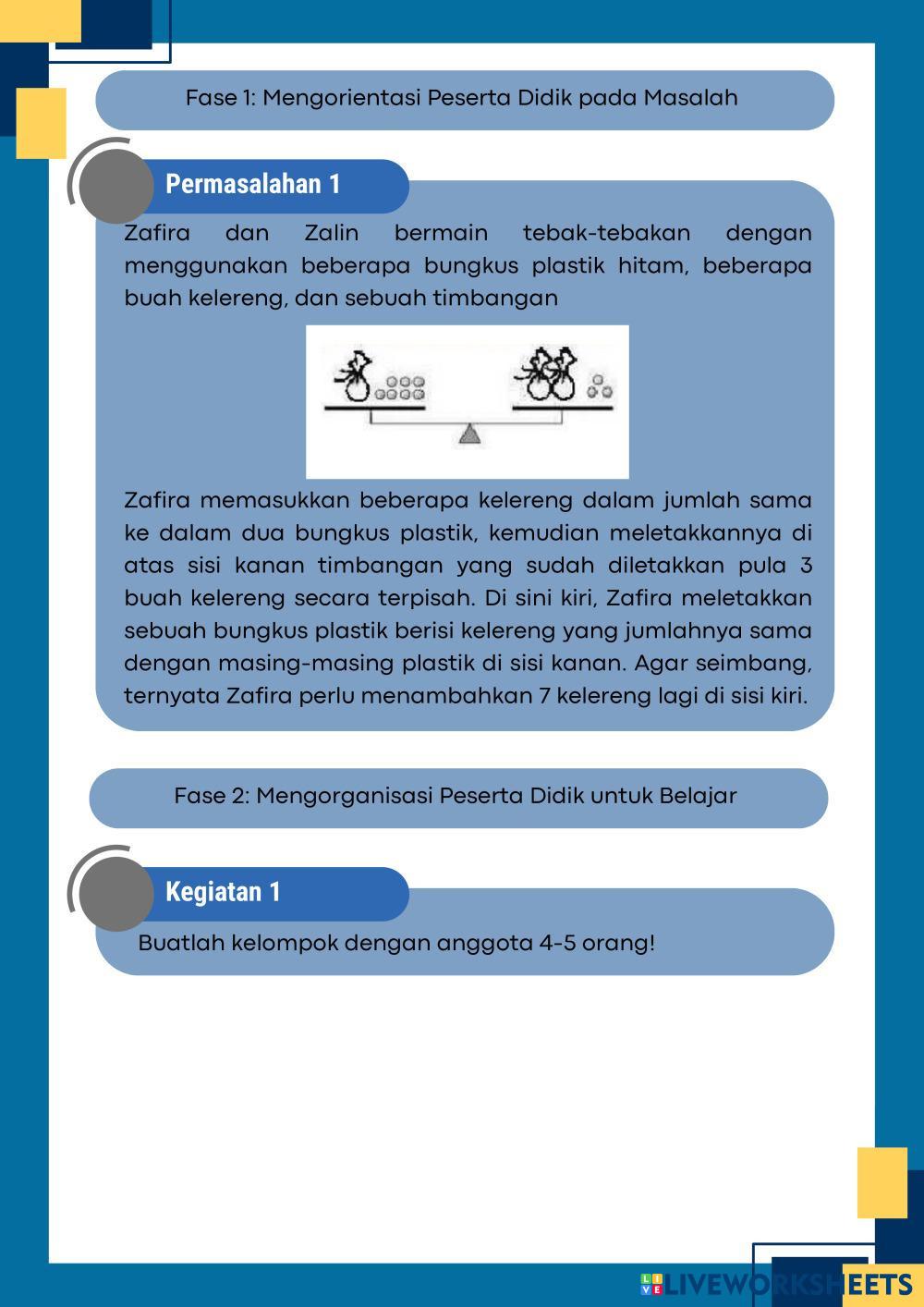 Fase 1: Mengorientasi Peserta Didik pada Masalah

Permasalahan 1

Zafira dan Zalin bermain tebak-tebakan dengan menggunakan beberapa bungkus plastik hitam, beberapa buah kelereng, dan sebuah timbangan

Zafira memasukkan beberapa kelereng dalam jumlah sama ke dalam dua bungkus plastik, kemudian meletakkannya di atas sisi kanan timbangan yang sudah diletakkan pula 3 buah kelereng secara terpisah. Di sini kiri, Zafira meletakkan sebuah bungkus plastik berisi kelereng yang jumlahnya sama dengan masing-masing plastik di sisi kanan. Agar seimbang, ternyata Zafira perlu menambahkan 7 kelereng lagi di sisi kiri.

Fase 2: Mengorganisasi Peserta Didik untuk Belajar

Kegiatan 1

Buatlah kelompok dengan anggota 4-5 orang!

LIVEWORKSHEETS